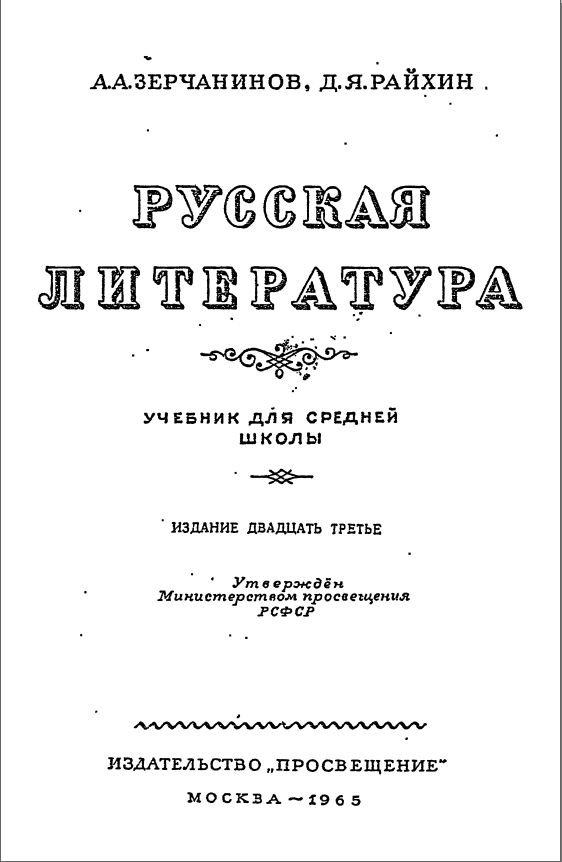 А.А.ЗЕРЧАНИНОВ, Д.Я.РАЙХИН

РУССКАЯ ЛИТЕРАТУРА

УЧЕБНИК ДЛЯ СРЕДНЕЙ ШКОЛЫ

ИЗДАНИЕ ДВАДЦАТЬ ТРЕТЬЕ

Утверждён Министерством просвещения РСФСР

ИЗДАТЕЛЬСТВО „ПРОСВЕЩЕНИЕ“

МОСКВА — 1965